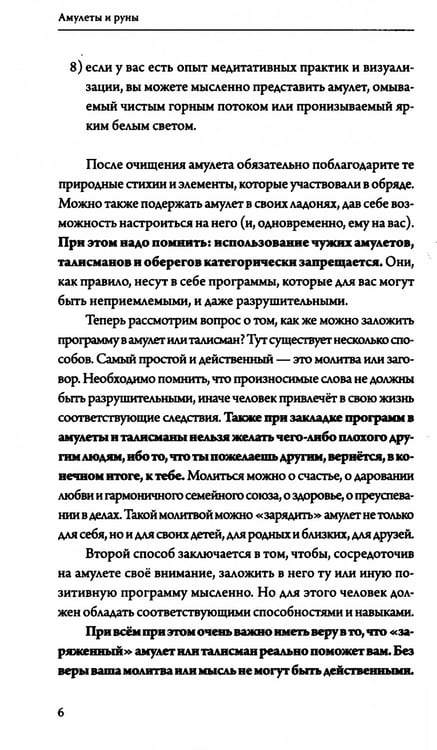 Амулеты и руны

8) если у вас есть опыт медитативных практик и визуализации, вы можете мысленно представить амулет, омываемый чистым горным потоком или пронизываемый ярким белым светом.

После очищения амулета обязательно поблагодарите те природные стихии и элементы, которые участвовали в обряде. Можно также подержать амулет в своих ладонях, дав себе возможность настроиться на него (и, одновременно, ему на вас). При этом надо помнить: использование чужих амулетов, талисманов и оберегов категорически запрещается. Они, как правило, несут в себе программы, которые для вас могут быть неприемлемыми, и даже разрушительными.

Теперь рассмотрим вопрос о том, как же можно заложить программу в амулет или талисман? Тут существует несколько способов. Самый простой и действенный — это молитва или заговор. Необходимо помнить, что произносимые слова не должны быть разрушительными, иначе человек привлечёт в свою жизнь соответствующие следствия. Также при закладке программ в амулеты и талисманы нельзя желать чего-либо плохого другим людям, ибо то, что ты пожелаешь другим, вернётся, в конечном итоге, к тебе. Молиться можно о счастье, о даровании любви и гармоничного семейного союза, о здоровье, о преуспевании в делах. Такой молитвой можно «зарядить» амулет не только для себя, но и для своих детей, для родных и близких, для друзей.

Второй способ заключается в том, чтобы, сосредоточив на амулете своё внимание, заложить в него ту или иную позитивную программу мысленно. Но для этого человек должен обладать соответствующими способностями и навыками.

При всём при этом очень важно иметь веру в то, что «заряженный» амулет или талисман реально поможет вам. Без веры ваша молитва или мысль не могут быть действенными.

6